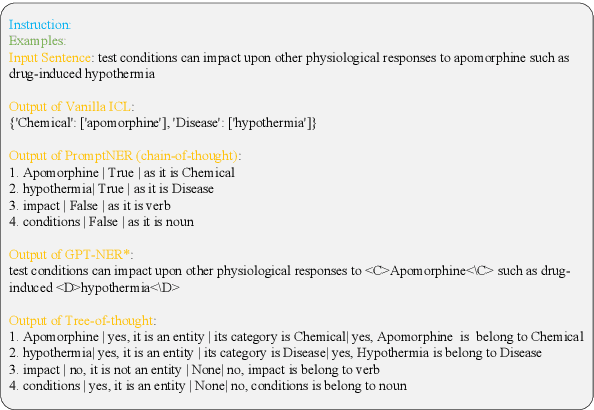 Instruction:
Examples:
Input Sentence: test conditions can impact upon other physiological responses to apomorphine such as drug-induced hypothermia

Output of Vanilla ICL:
{'Chemical': ['apomorphine'], 'Disease': ['hypothermia']}

Output of PromptNER (chain-of-thought):
1. Apomorphine | True | as it is Chemical
2. hypothermia| True | as it is Disease
3. impact | False | as it is verb
4. conditions | False | as it is noun

Output of GPT-NER*:
test conditions can impact upon other physiological responses to <C>Apomorphine<\C> such as drug-induced <D>hypothermia<\D>

Output of Tree-of-thought:
1. Apomorphine | yes, it is an entity | its category is Chemical| yes, Apomorphine is belong to Chemical
2. hypothermia| yes, it is an entity | its category is Disease| yes, Hypothermia is belong to Disease
3. impact | no, it is not an entity | None| no, impact is belong to verb
4. conditions | yes, it is an entity | None| no, conditions is belong to noun